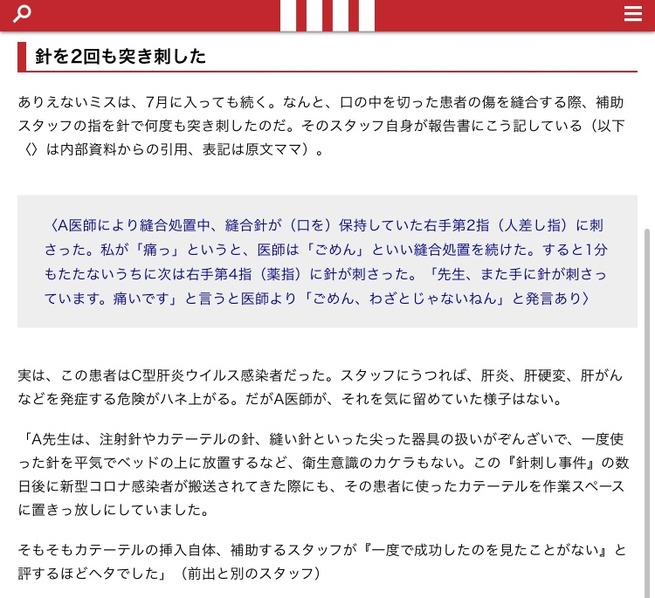 針を2回も突き刺した

ありえないミスは、7月に入っても続く。なんと、口の中を切った患者の傷を縫合する際、補助スタッフの指を針で何度も突き刺したのだ。そのスタッフ自身が報告書にこう記している（以下〈〉は内部資料からの引用、表記は原文ママ）。

〈A医師により縫合処置中、縫合針が（口を）保持していた右手第2指（人差し指）に刺さった。私が「痛っ」というと、医師は「ごめん」といい縫合処置を続けた。すると1分もたたないうちに次は右手第4指（薬指）に針が刺さった。「先生、また手に針が刺さっています。痛いです」と言うと医師より「ごめん、わざとじゃないねん」と発言あり〉

実は、この患者はC型肝炎ウイルス感染者だった。スタッフにうつれば、肝炎、肝硬変、肝がんなどを発症する危険がハネ上がる。だがA医師が、それを気に留めていた様子はない。

「A先生は、注射針やカテーテルの針、縫い針といった尖った器具の扱いがぞんざいで、一度使った針を平気でベッドの上に放置するなど、衛生意識のカケラもない。この『針刺し事件』の数日後に新型コロナ感染者が搬送されてきた際にも、その患者に使ったカテーテルを作業スペースに置きっ放しにしていました。

そもそもカテーテルの挿入自体、補助するスタッフが『一度で成功したのを見たことがない』と評するほどヘタでした」（前出と別のスタッフ）